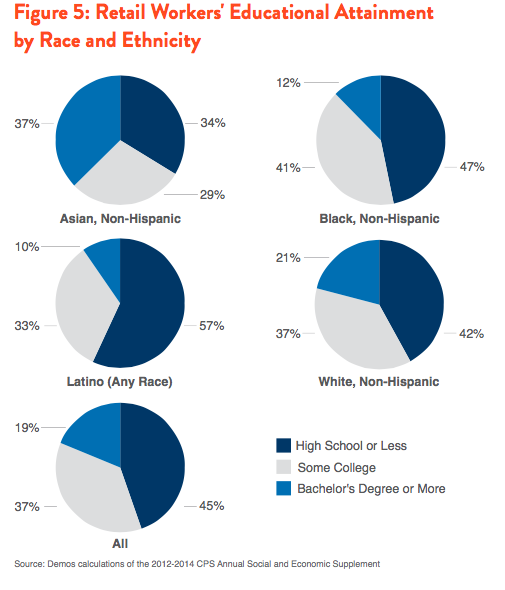 Figure 5: Retail Workers' Educational Attainment by Race and Ethnicity

37%
34%
29%
Asian, Non-Hispanic

12%
41%
47%
Black, Non-Hispanic

10%
33%
57%
Latino (Any Race)

21%
37%
42%
White, Non-Hispanic

19%
37%
45%
All

High School or Less
Some College
Bachelor's Degree or More

Source: Demos calculations of the 2012-2014 CPS Annual Social and Economic Supplement